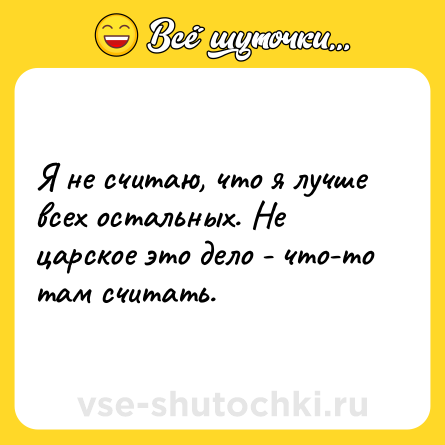 Всё шуточки...

Я не считаю, что я лучше всех остальных. Не царское это дело - что-то там считать.

vse-shutochki.ru